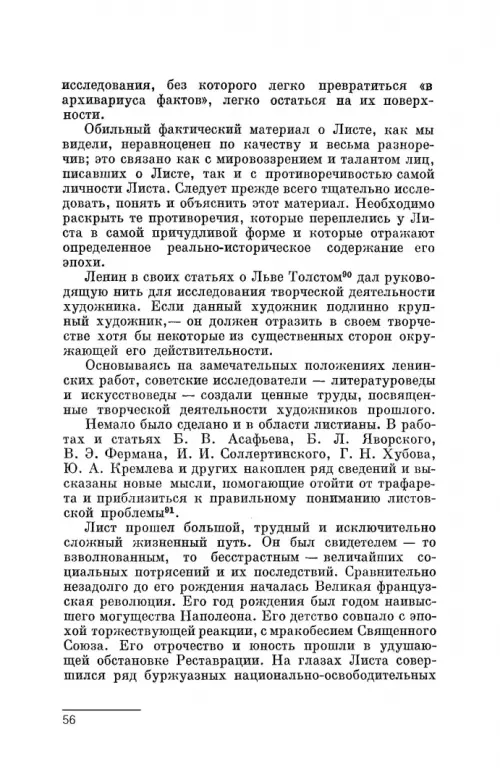 исследования, без которого легко превратиться «в архивариуса фактов», легко остаться на их поверхности.

Обильный фактический материал о Листе, как мы видели, неравноценен по качеству и весьма разноречив; это связано как с мировоззрением и талантом лиц, писавших о Листе, так и с противоречивостью самой личности Листа. Следует прежде всего тщательно исследовать, понять и объяснить этот материал. Необходимо раскрыть те противоречия, которые переплелись у Листа в самой причудливой форме и которые отражают определенное реально-историческое содержание его эпохи.

Ленин в своих статьях о Льве Толстом$^{90}$ дал руководящую нить для исследования творческой деятельности художника. Если данный художник подлинно крупный художник,— он должен отразить в своем творчестве хотя бы некоторые из существенных сторон окружающей его действительности.

Основываясь на замечательных положениях ленинских работ, советские исследователи — литературоведы и искусствоведы — создали ценные труды, посвященные творческой деятельности художников прошлого.

Немало было сделано и в области листианы. В работах и статьях Б. В. Асафьева, Б. Л. Яворского, В. Э. Фермана, И. И. Соллертинского, Г. Н. Хубова, Ю. А. Кремлева и других накоплен ряд сведений и высказаны новые мысли, помогающие отойти от трафарета и приблизиться к правильному пониманию листовской проблемы$^{91}$.

Лист прошел большой, трудный и исключительно сложный жизненный путь. Он был свидетелем — то взволнованным, то бесстрастным — величайших социальных потрясений и их последствий. Сравнительно незадолго до его рождения началась Великая французская революция. Его год рождения был годом наивысшего могущества Наполеона. Его детство совпало с эпохой торжествующей реакции, с мракобесием Священного Союза. Его отрочество и юность прошли в удушающей обстановке Реставрации. На глазах Листа совершился ряд буржуазных национально-освободительных

56